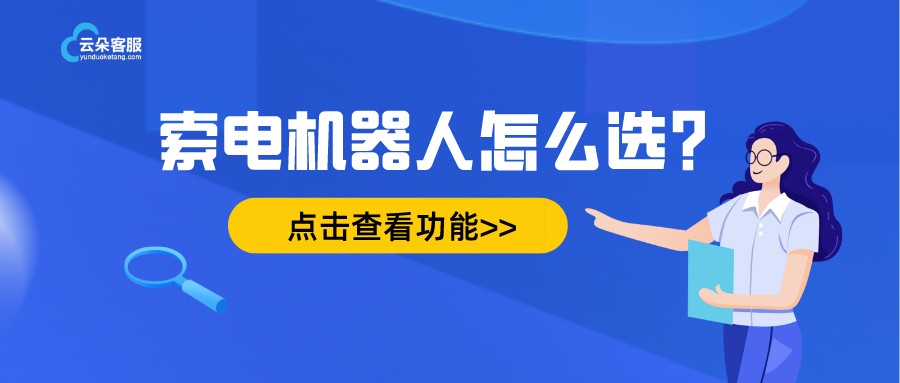 云朵客服
yunduoketang.com

索电机器人怎么选?

点击查看功能>>